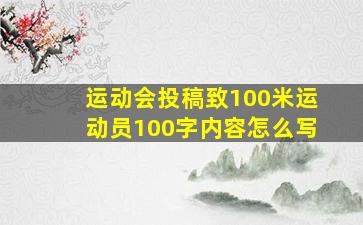 运动会投稿致100米运动员100字内容怎么写